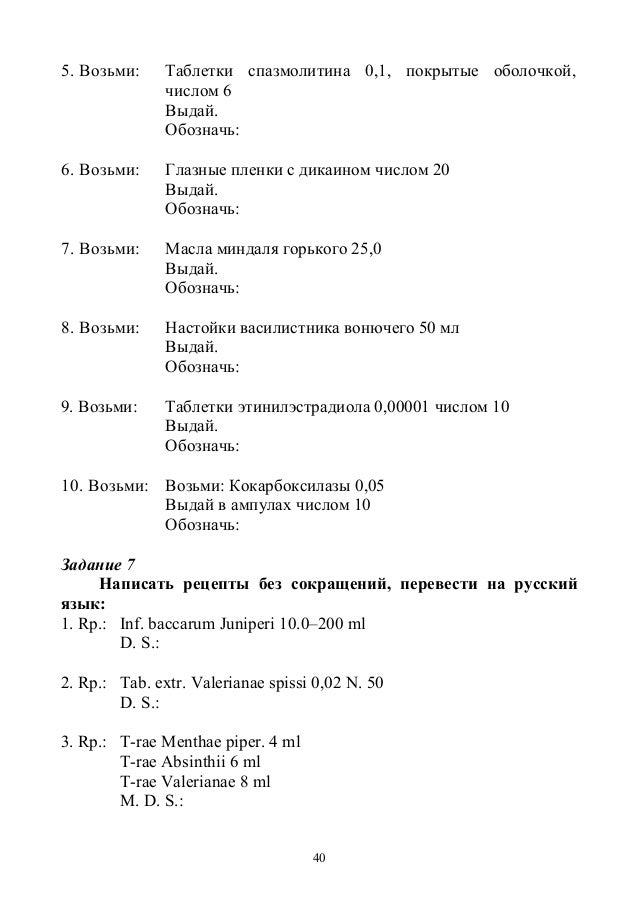 5. Возьми: Таблетки спазмолитина 0,1, покрытые оболочкой, числом 6
Выдай.
Обозначь:

6. Возьми: Глазные пленки с дикаином числом 20
Выдай.
Обозначь:

7. Возьми: Масла миндаля горького 25,0
Выдай.
Обозначь:

8. Возьми: Настойки василистника вонючего 50 мл
Выдай.
Обозначь:

9. Возьми: Таблетки этинилэстрадиола 0,00001 числом 10
Выдай.
Обозначь:

10. Возьми: Возьми: Кокарбоксилазы 0,05
Выдай в ампулах числом 10
Обозначь:

Задание 7

Написать рецепты без сокращений, перевести на русский язык:

1. Rp.: Inf. baccarum Juniperi 10.0–200 ml
D. S.:

2. Rp.: Tab. extr. Valerianae spissi 0,02 N. 50
D. S.:

3. Rp.: T-rae Menthae piper. 4 ml
T-rae Absinthii 6 ml
T-rae Valerianae 8 ml
M. D. S.:

40